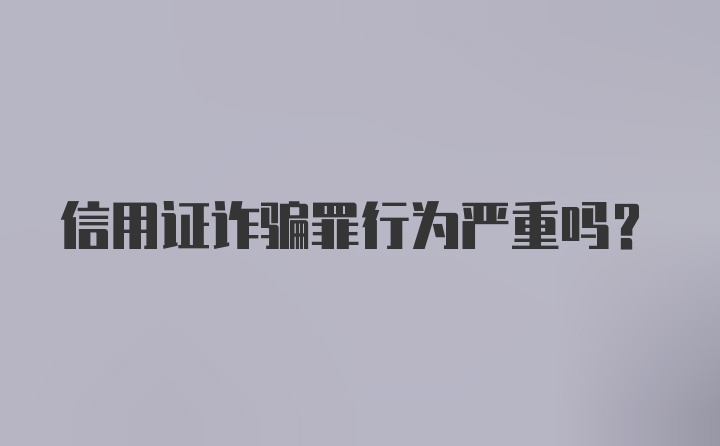 信用证诈骗罪行为严重吗?